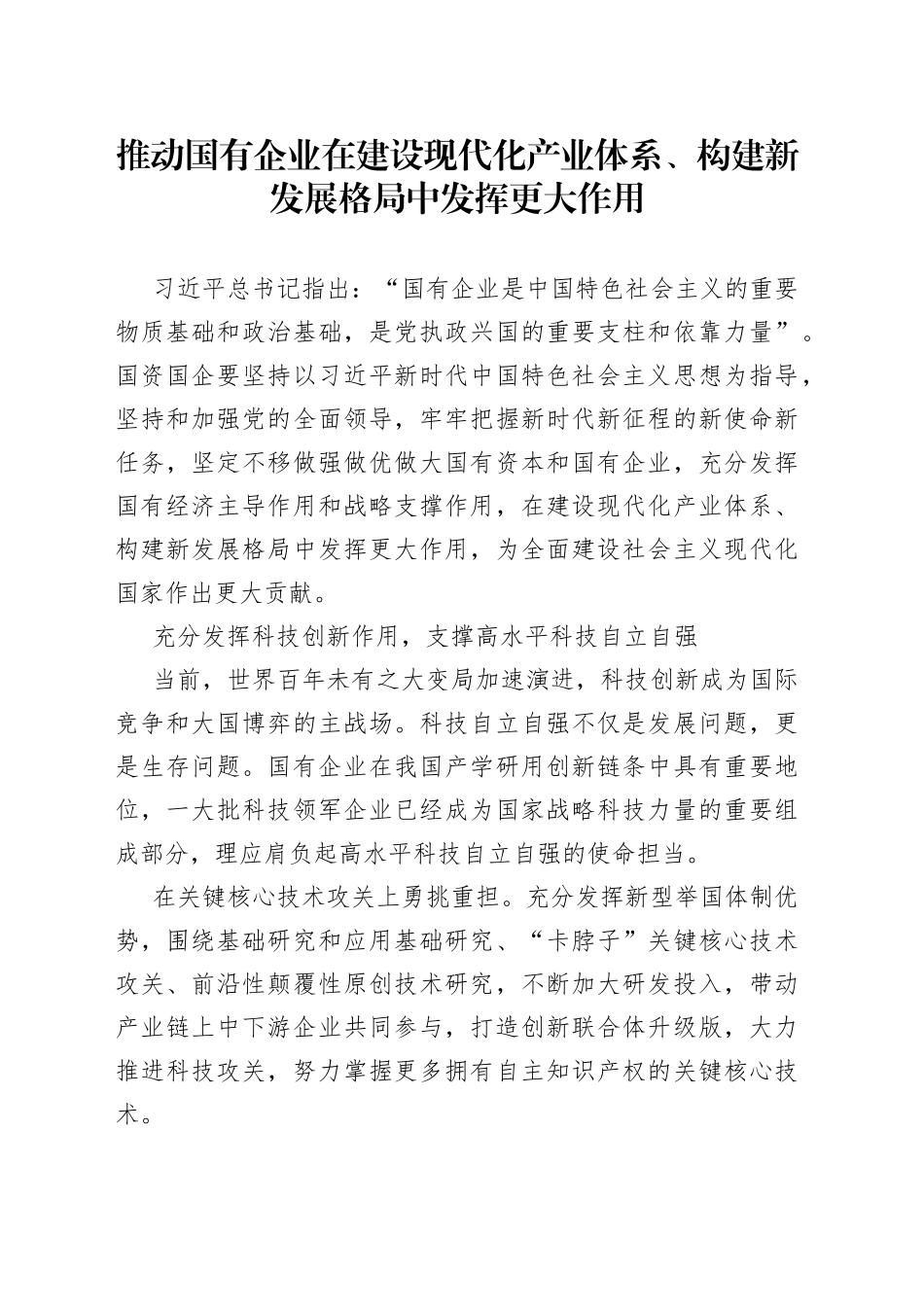 推动国有企业在建设现代化产业体系、构建新发展格局中发挥更大作用

习近平总书记指出：“国有企业是中国特色社会主义的重要物质基础和政治基础，是党执政兴国的重要支柱和依靠力量”。国资国企要坚持以习近平新时代中国特色社会主义思想为指导，坚持和加强党的全面领导，牢牢把握新时代新征程的新使命新任务，坚定不移做强做优做大国有资本和国有企业，充分发挥国有经济主导作用和战略支撑作用，在建设现代化产业体系、构建新发展格局中发挥更大作用，为全面建设社会主义现代化国家作出更大贡献。

充分发挥科技创新作用，支撑高水平科技自立自强

当前，世界百年未有之大变局加速演进，科技创新成为国际竞争和大国博弈的主战场。科技自立自强不仅是发展问题，更是生存问题。国有企业在我国产学研用创新链条中具有重要地位，一大批科技领军企业已经成为国家战略科技力量的重要组成部分，理应肩负起高水平科技自立自强的使命担当。

在关键核心技术攻关上勇挑重担。充分发挥新型举国体制优势，围绕基础研究和应用基础研究、“卡脖子”关键核心技术攻关、前沿性颠覆性原创技术研究，不断加大研发投入，带动产业链上中下游企业共同参与，打造创新联合体升级版，大力推进科技攻关，努力掌握更多拥有自主知识产权的关键核心技术。